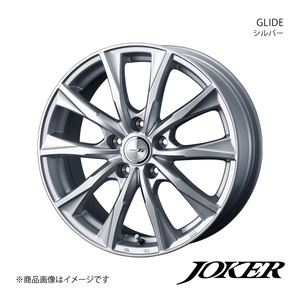 GLIDE
シルバー

※商品画像はイメージです

JOKER